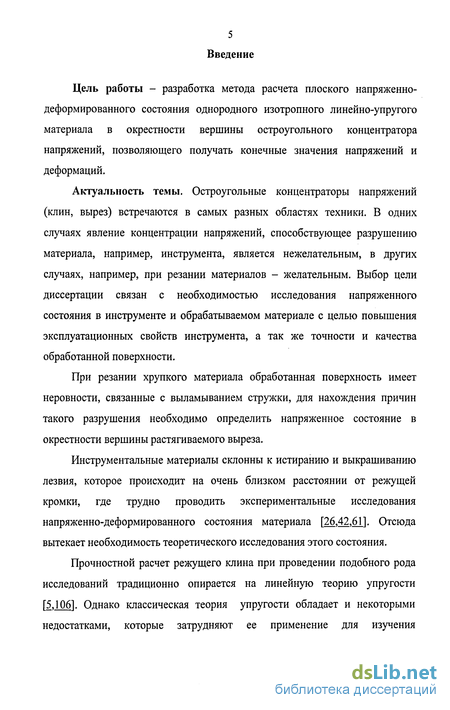 5

Введение

Цель работы – разработка метода расчета плоского напряженно-деформированного состояния однородного изотропного линейно-упругого материала в окрестности вершины остроугольного концентратора напряжений, позволяющего получать конечные значения напряжений и деформаций.

Актуальность темы. Остроугольные концентраторы напряжений (клин, вырез) встречаются в самых разных областях техники. В одних случаях явление концентрации напряжений, способствующее разрушению материала, например, инструмента, является нежелательным, в других случаях, например, при резании материалов – желательным. Выбор цели диссертации связан с необходимостью исследования напряженного состояния в инструменте и обрабатываемом материале с целью повышения эксплуатационных свойств инструмента, а так же точности и качества обработанной поверхности.

При резании хрупкого материала обработанная поверхность имеет неровности, связанные с выламыванием стружки, для нахождения причин такого разрушения необходимо определить напряженное состояние в окрестности вершины растягиваемого выреза.

Инструментальные материалы склонны к истиранию и выкрашиванию лезвия, которое происходит на очень близком расстоянии от режущей кромки, где трудно проводить экспериментальные исследования напряженно-деформированного состояния материала [26,42,61]. Отсюда вытекает необходимость теоретического исследования этого состояния.

Прочностной расчет режущего клина при проведении подобного рода исследований традиционно опирается на линейную теорию упругости [5,106]. Однако классическая теория упругости обладает и некоторыми недостатками, которые затрудняют ее применение для изучения

dsLib.net
библиотека диссертаций